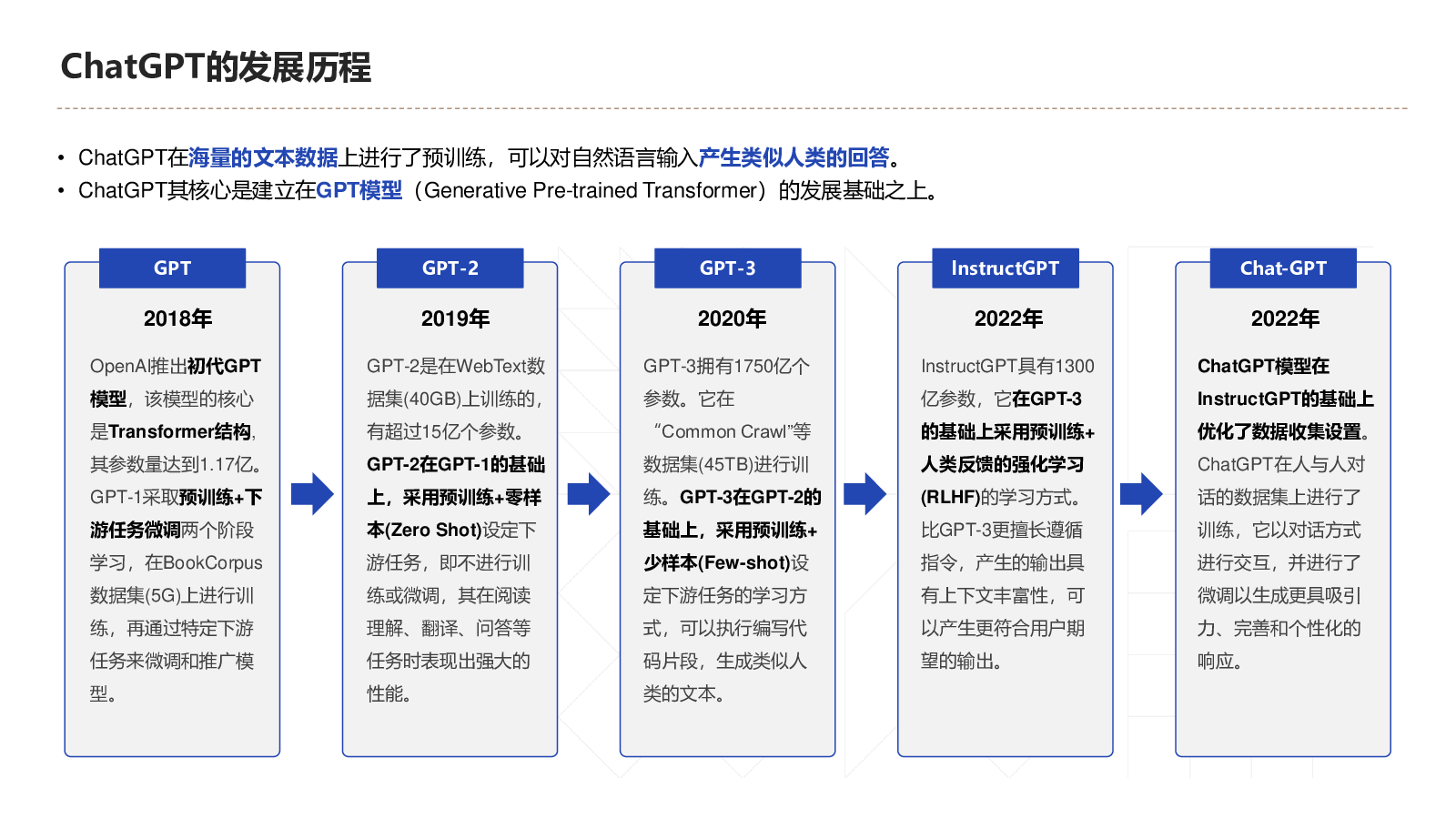 ChatGPT的发展历程

• ChatGPT在海量的文本数据上进行了预训练，可以对自然语言输入产生类似人类的回答。
• ChatGPT其核心是建立在GPT模型（Generative Pre-trained Transformer）的发展基础之上。

GPT

2018年

OpenAI推出初代GPT模型，该模型的核心是Transformer结构，其参数量达到1.17亿。GPT-1采取预训练+下游任务微调两个阶段学习，在BookCorpus数据集(5G)上进行训练，再通过特定下游任务来微调和推广模型。

GPT-2

2019年

GPT-2是在WebText数据集(40GB)上训练的，有超过15亿个参数。GPT-2在GPT-1的基础上，采用预训练+零样本(Zero Shot)设定下游任务，即不进行训练或微调，其在阅读理解、翻译、问答等任务时表现出强大的性能。

GPT-3

2020年

GPT-3拥有1750亿个参数。它在“Common Crawl”等数据集(45TB)进行训练。GPT-3在GPT-2的基础上，采用预训练+少样本(Few-shot)设定下游任务的学习方式，可以执行编写代码片段，生成类似人类的文本。

InstructGPT

2022年

InstructGPT具有1300亿参数，它在GPT-3的基础上采用预训练+人类反馈的强化学习(RLHF)的学习方式。比GPT-3更擅长遵循指令，产生的输出具有上下文丰富性，可以产生更符合用户期望的输出。

Chat-GPT

2022年

ChatGPT模型在InstructGPT的基础上优化了数据收集设置。ChatGPT在人与人对话的数据集上进行了训练，它以对话方式进行交互，并进行了微调以生成更具吸引力、完善和个性化的响应。